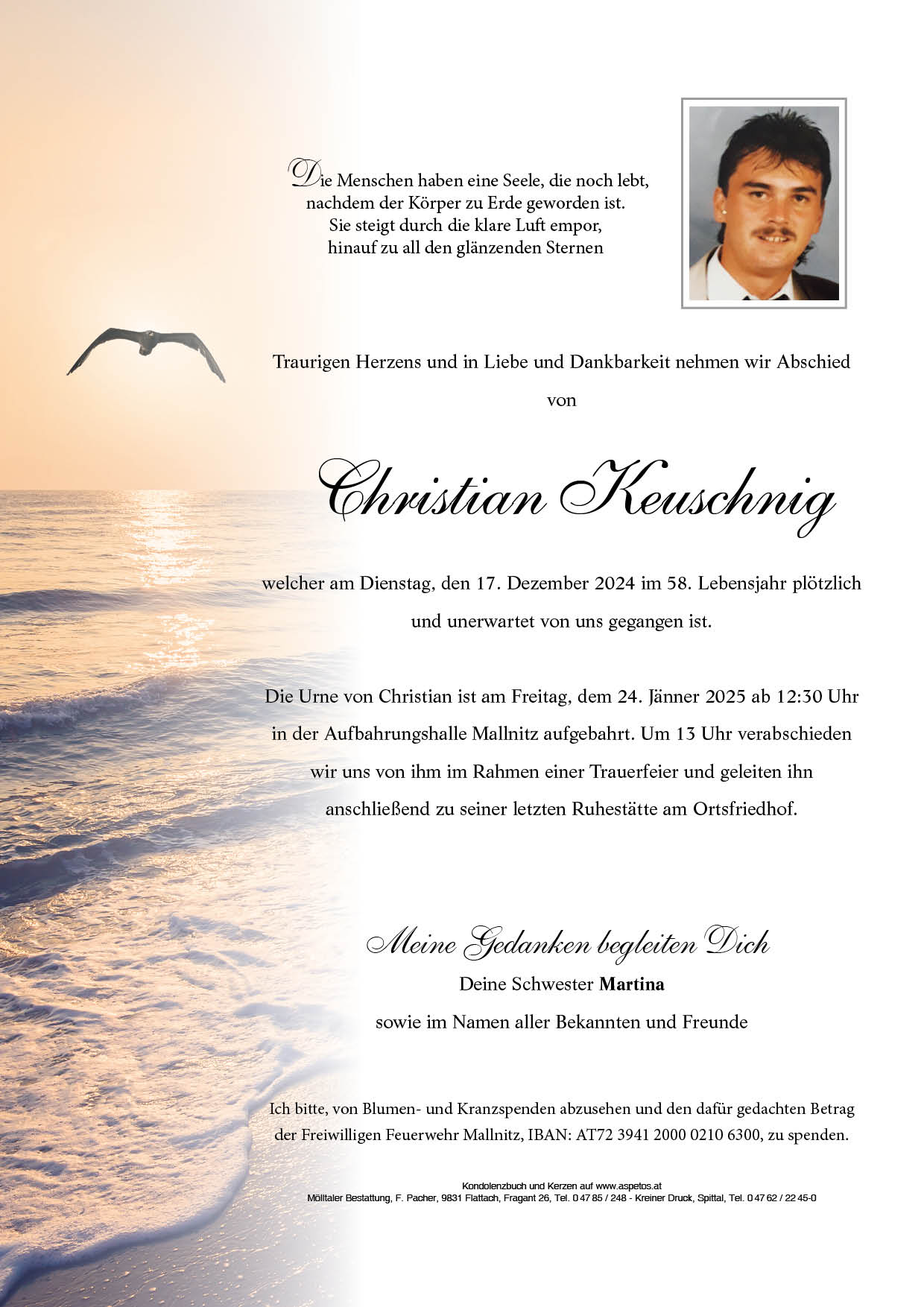 Die Menschen haben eine Seele, die noch lebt,
nachdem der Körper zu Erde geworden ist.
Sie steigt durch die klare Luft empor,
hinauf zu all den glänzenden Sternen

Traurigen Herzens und in Liebe und Dankbarkeit nehmen wir Abschied von

Christian Keuschnig

welcher am Dienstag, den 17. Dezember 2024 im 58. Lebensjahr plötzlich und unerwartet von uns gegangen ist.

Die Urne von Christian ist am Freitag, dem 24. Jänner 2025 ab 12:30 Uhr in der Aufbahrungshalle Mallnitz aufgebahrt. Um 13 Uhr verabschieden wir uns von ihm im Rahmen einer Trauerfeier und geleiten ihn anschließend zu seiner letzten Ruhestätte am Ortsfriedhof.

Meine Gedanken begleiten Dich
Deine Schwester Martina
sowie im Namen aller Bekannten und Freunde

Ich bitte, von Blumen- und Kranzspenden abzusehen und den dafür gedachten Betrag der Freiwilligen Feuerwehr Mallnitz, IBAN: AT72 3941 2000 0210 6300, zu spenden.

Kondolenzbuch und Kerzen auf www.aspetos.at
Mölltaler Bestattung, F. Pacher, 9831 Flattach, Fragant 26, Tel. 0 47 85 / 248 - Kreiner Druck, Spittal, Tel. 0 47 62 / 22 45-0